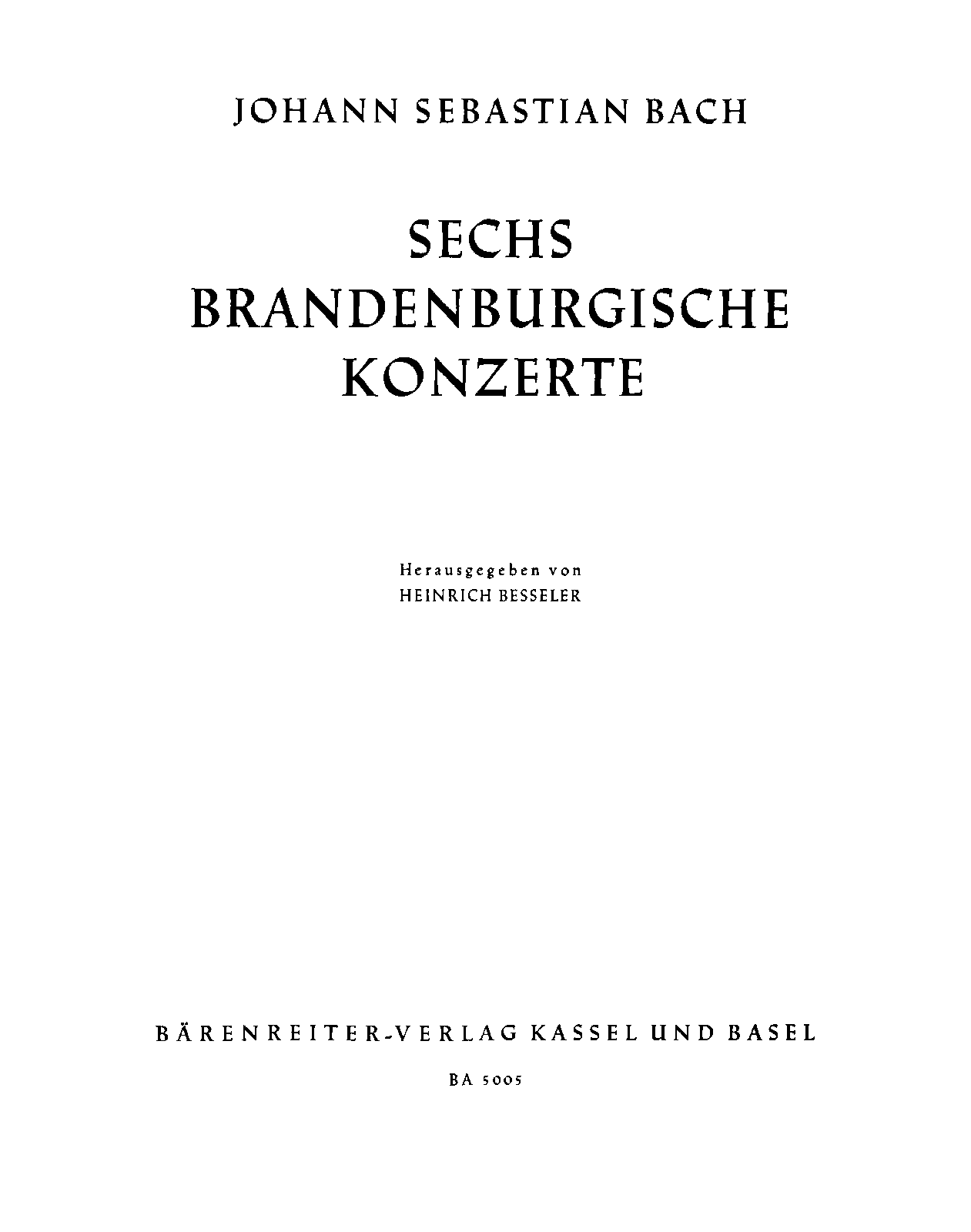 JOHANN SEBASTIAN BACH

SECHS BRANDENBURGISCHE KONZERTE

Herausgegeben von
HEINRICH BESSELER

BÄRENREITER-VERLAG KASSEL UND BASEL

BA 5005